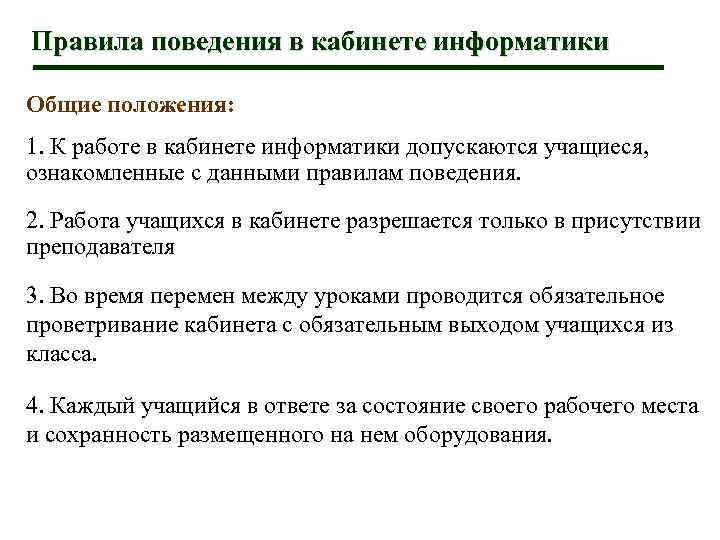 Правила поведения в кабинете информатики

Общие положения:

1. К работе в кабинете информатики допускаются учащиеся, ознакомленные с данными правилам поведения.

2. Работа учащихся в кабинете разрешается только в присутствии преподавателя

3. Во время перемен между уроками проводится обязательное проветривание кабинета с обязательным выходом учащихся из класса.

4. Каждый учащийся в ответе за состояние своего рабочего места и сохранность размещенного на нем оборудования.